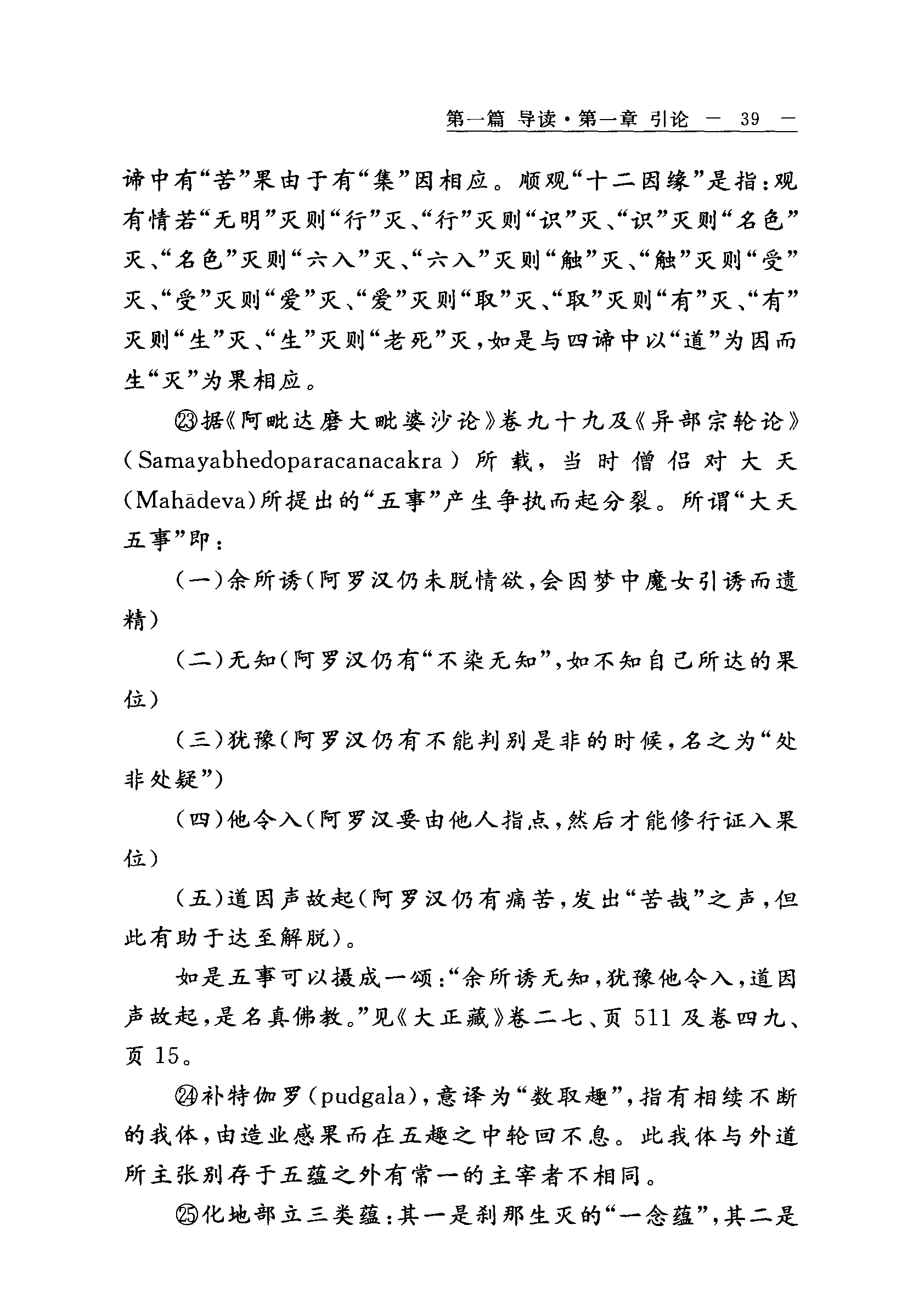 第一篇 导读·第一章 引论 — 39 —

谛中有“苦”果由于有“集”因相应。顺观“十二因缘”是指：观有情若“无明”灭则“行”灭、“行”灭则“识”灭、“识”灭则“名色”灭、“名色”灭则“六入”灭、“六入”灭则“触”灭、“触”灭则“受”灭、“受”灭则“爱”灭、“爱”灭则“取”灭、“取”灭则“有”灭、“有”灭则“生”灭、“生”灭则“老死”灭，如是与四谛中以“道”为因而生“灭”为果相应。

㉓据《阿毗达磨大毗婆沙论》卷九十九及《异部宗轮论》(Samayabhedoparacanacakra)所载，当时僧侣对大天(Mahādeva)所提出的“五事”产生争执而起分裂。所谓“大天五事”即：

（一）余所诱（阿罗汉仍未脱情欲，会因梦中魔女引诱而遗精）

（二）无知（阿罗汉仍有“不染无知”，如不知自己所达的果位）

（三）犹豫（阿罗汉仍有不能判别是非的时候，名之为“处非处疑”）

（四）他令入（阿罗汉要由他人指点，然后才能修行证入果位）

（五）道因声故起（阿罗汉仍有痛苦，发出“苦哉”之声，但此有助于达至解脱）。

如是五事可以摄成一颂：“余所诱无知，犹豫他令入，道因声故起，是名真佛教。”见《大正藏》卷二七、页 511 及卷四九、页 15。

㉔补特伽罗(pudgala)，意译为“数取趣”，指有相续不断的我体，由造业感果而在五趣之中轮回不息。此我体与外道所主张别存于五蕴之外有常一的主宰者不相同。

㉕化地部立三类蕴：其一是刹那生灭的“一念蕴”，其二是